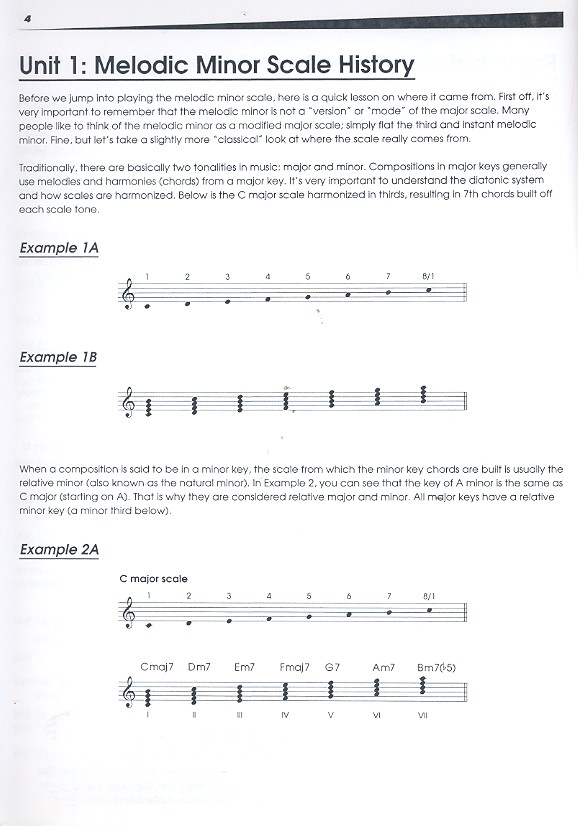 4

Unit 1: Melodic Minor Scale History

Before we jump into playing the melodic minor scale, here is a quick lesson on where it came from. First off, it's very important to remember that the melodic minor is not a "version" or "mode" of the major scale. Many people like to think of the melodic minor as a modified major scale; simply flat the third and instant melodic minor. Fine, but let's take a slightly more "classical" look at where the scale really comes from.

Traditionally, there are basically two tonalities in music: major and minor. Compositions in major keys generally use melodies and harmonies (chords) from a major key. It's very important to understand the diatonic system and how scales are harmonized. Below is the C major scale harmonized in thirds, resulting in 7th chords built off each scale tone.

Example 1A

1 2 3 4 5 6 7 8/1

Example 1B

When a composition is said to be in a minor key, the scale from which the minor key chords are built is usually the relative minor (also known as the natural minor). In Example 2, you can see that the key of A minor is the same as C major (starting on A). That is why they are considered relative major and minor. All major keys have a relative minor key (a minor third below).

Example 2A

C major scale

1 2 3 4 5 6 7 8/1

Cmaj7 Dm7 Em7 Fmaj7 G7 Am7 Bm7(♭5)

I II III IV V VI VII